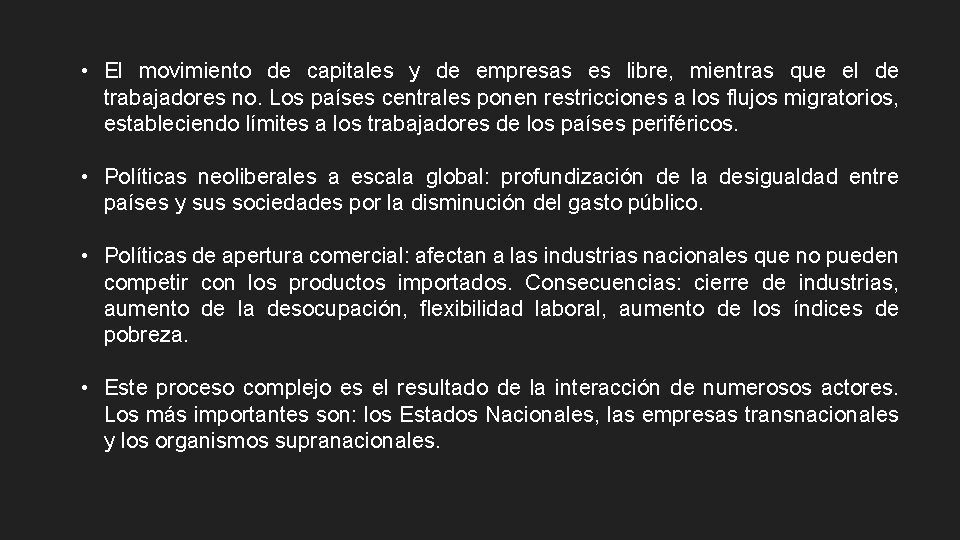 • El movimiento de capitales y de empresas es libre, mientras que el de trabajadores no. Los países centrales ponen restricciones a los flujos migratorios, estableciendo límites a los trabajadores de los países periféricos.

• Políticas neoliberales a escala global: profundización de la desigualdad entre países y sus sociedades por la disminución del gasto público.

• Políticas de apertura comercial: afectan a las industrias nacionales que no pueden competir con los productos importados. Consecuencias: cierre de industrias, aumento de la desocupación, flexibilidad laboral, aumento de los índices de pobreza.

• Este proceso complejo es el resultado de la interacción de numerosos actores. Los más importantes son: los Estados Nacionales, las empresas transnacionales y los organismos supranacionales.